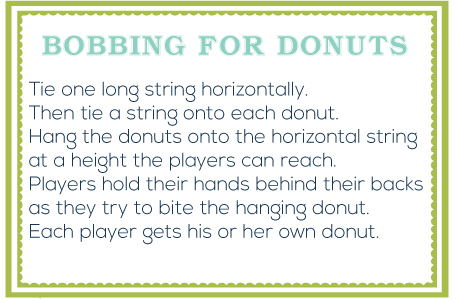 BOBBING FOR DONUTS

Tie one long string horizontally.
Then tie a string onto each donut.
Hang the donuts onto the horizontal string at a height the players can reach.
Players hold their hands behind their backs as they try to bite the hanging donut.
Each player gets his or her own donut.